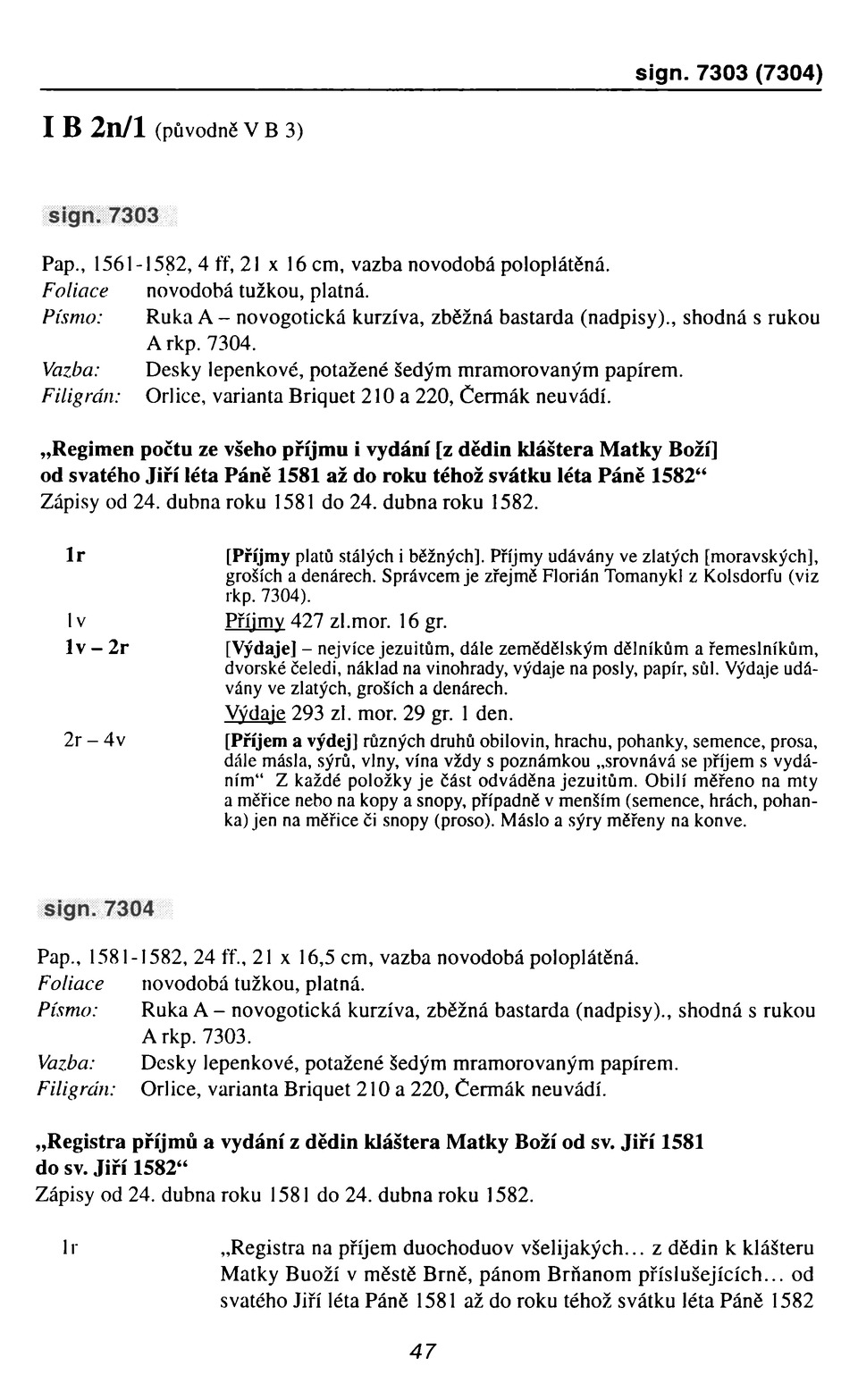 sign. 7303 (7304)

I B 2n/1 (původně V B 3)

sign. 7303

Pap., 1561-1582, 4 ff, 21 x 16 cm, vazba novodobá poloplátěná.
Foliace novodobá tužkou, platná.
Písmo: Ruka A – novogotická kurzíva, zběžná bastarda (nadpisy)., shodná s rukou A rkp. 7304.
Vazba: Desky lepenkové, potažené šedým mramorovaným papírem.
Filigrán: Orlice, varianta Briquet 210 a 220, Čermák neuvádí.

„Regimen počtu ze všeho příjmu i vydání [z dědin kláštera Matky Boží] od svatého Jiří léta Páně 1581 až do roku téhož svátku léta Páně 1582“
Zápisy od 24. dubna roku 1581 do 24. dubna roku 1582.

1r [Příjmy platů stálých i běžných]. Příjmy udávány ve zlatých [moravských], groších a denárech. Správcem je zřejmě Florián Tomanykl z Kolsdorfu (viz rkp. 7304).

1v Příjmy 427 zl.mor. 16 gr.

1v – 2r [Výdaje] – nejvíce jezuitům, dále zemědělským dělníkům a řemeslníkům, dvorské čeledi, náklad na vinohrady, výdaje na posly, papír, sůl. Výdaje udávány ve zlatých, groších a denárech.
Výdaje 293 zl. mor. 29 gr. 1 den.

2r – 4v [Příjem a výdej] různých druhů obilovin, hrachu, pohanky, semence, prosa, dále másla, sýrů, vlny, vína vždy s poznámkou „srovnává se příjem s vydáním“ Z každé položky je část odváděna jezuitům. Obilí měřeno na mty a měřice nebo na kopy a snopy, případně v menším (semence, hrách, pohanka) jen na měřice či snopy (proso). Máslo a sýry měřeny na konve.

sign. 7304

Pap., 1581-1582, 24 ff., 21 x 16,5 cm, vazba novodobá poloplátěná.
Foliace novodobá tužkou, platná.
Písmo: Ruka A – novogotická kurzíva, zběžná bastarda (nadpisy)., shodná s rukou A rkp. 7303.
Vazba: Desky lepenkové, potažené šedým mramorovaným papírem.
Filigrán: Orlice, varianta Briquet 210 a 220, Čermák neuvádí.

„Registra příjmů a vydání z dědin kláštera Matky Boží od sv. Jiří 1581 do sv. Jiří 1582“
Zápisy od 24. dubna roku 1581 do 24. dubna roku 1582.

1r „Registra na příjem duochoduov všelijakých... z dědin k klášteru Matky Buoží v městě Brně, pánom Brňanom příslušejících... od svatého Jiří léta Páně 1581 až do roku téhož svátku léta Páně 1582

47